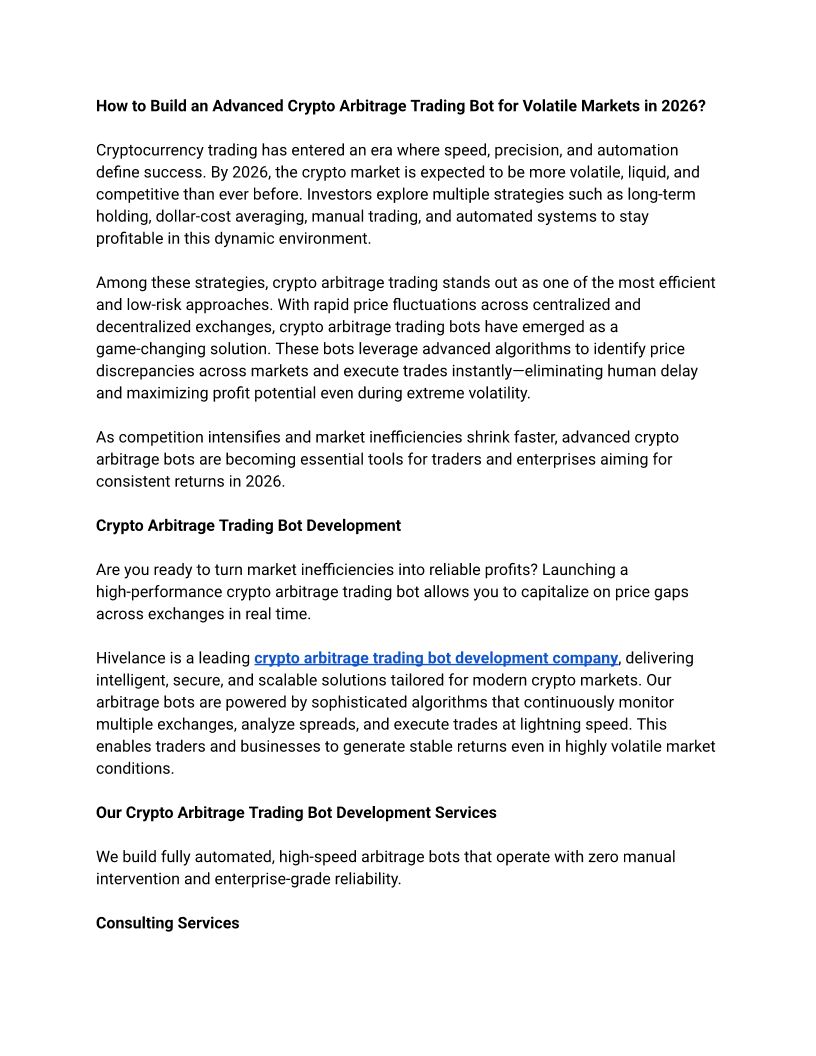 How to Build an Advanced Crypto Arbitrage Trading Bot for Volatile Markets in 2026?

Cryptocurrency trading has entered an era where speed, precision, and automation define success. By 2026, the crypto market is expected to be more volatile, liquid, and competitive than ever before. Investors explore multiple strategies such as long-term holding, dollar-cost averaging, manual trading, and automated systems to stay profitable in this dynamic environment.

Among these strategies, crypto arbitrage trading stands out as one of the most efficient and low-risk approaches. With rapid price fluctuations across centralized and decentralized exchanges, crypto arbitrage trading bots have emerged as a game-changing solution. These bots leverage advanced algorithms to identify price discrepancies across markets and execute trades instantly—eliminating human delay and maximizing profit potential even during extreme volatility.

As competition intensifies and market inefficiencies shrink faster, advanced crypto arbitrage bots are becoming essential tools for traders and enterprises aiming for consistent returns in 2026.

Crypto Arbitrage Trading Bot Development

Are you ready to turn market inefficiencies into reliable profits? Launching a high-performance crypto arbitrage trading bot allows you to capitalize on price gaps across exchanges in real time.

Hivelance is a leading crypto arbitrage trading bot development company, delivering intelligent, secure, and scalable solutions tailored for modern crypto markets. Our arbitrage bots are powered by sophisticated algorithms that continuously monitor multiple exchanges, analyze spreads, and execute trades at lightning speed. This enables traders and businesses to generate stable returns even in highly volatile market conditions.

Our Crypto Arbitrage Trading Bot Development Services

We build fully automated, high-speed arbitrage bots that operate with zero manual intervention and enterprise-grade reliability.

Consulting Services